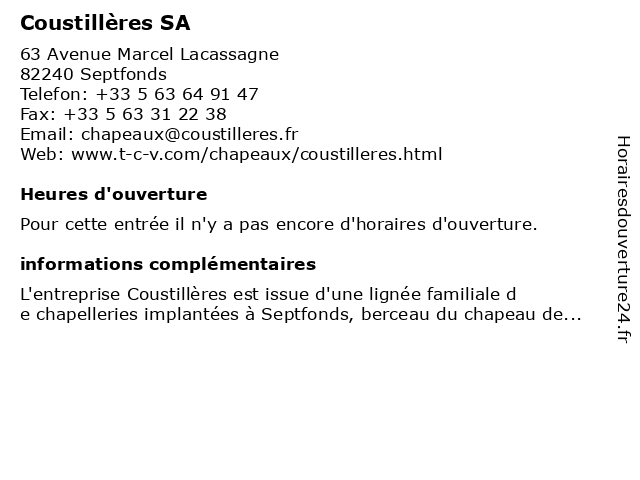 Coustillères SA

63 Avenue Marcel Lacassagne
82240 Septfonds
Telefon: +33 5 63 64 91 47
Fax: +33 5 63 31 22 38
Email: chapeaux@coustilleres.fr
Web: www.t-c-v.com/chapeaux/coustilleres.html

Heures d'ouverture

Pour cette entrée il n'y a pas encore d'horaires d'ouverture.

informations complémentaires

L'entreprise Coustillères est issue d'une lignée familiale d e chapelleries implantées à Septfonds, berceau du chapeau de...

Horairesdouverture24.fr